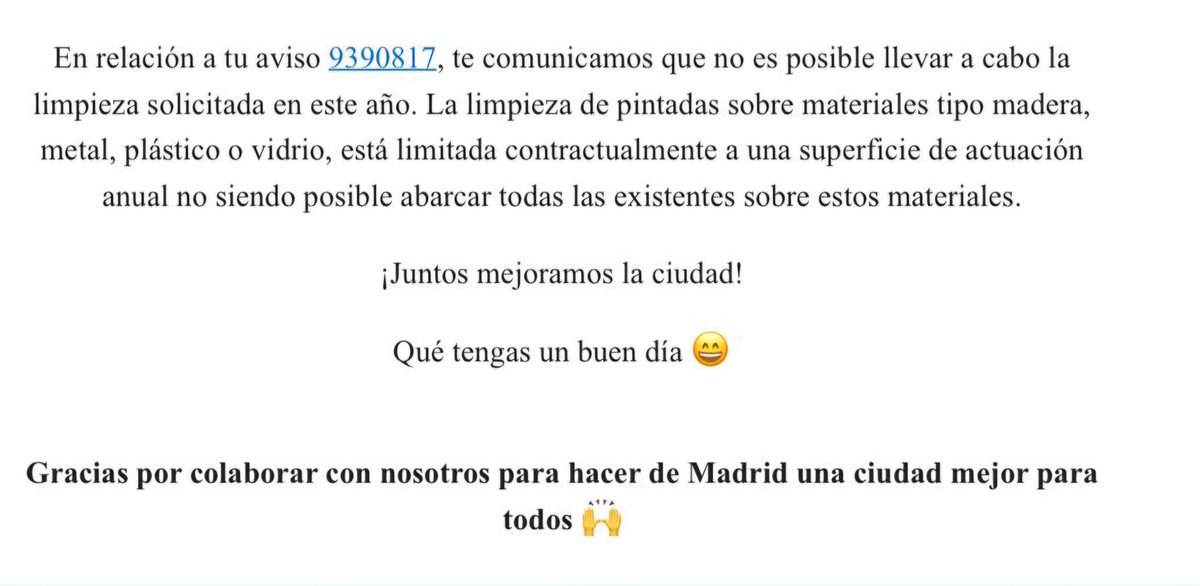 En relación a tu aviso 9390817, te comunicamos que no es posible llevar a cabo la limpieza solicitada en este año. La limpieza de pintadas sobre materiales tipo madera, metal, plástico o vidrio, está limitada contractualmente a una superficie de actuación anual no siendo posible abarcar todas las existentes sobre estos materiales.

¡Juntos mejoramos la ciudad!

Qué tengas un buen día 😄

Gracias por colaborar con nosotros para hacer de Madrid una ciudad mejor para todos 🙌